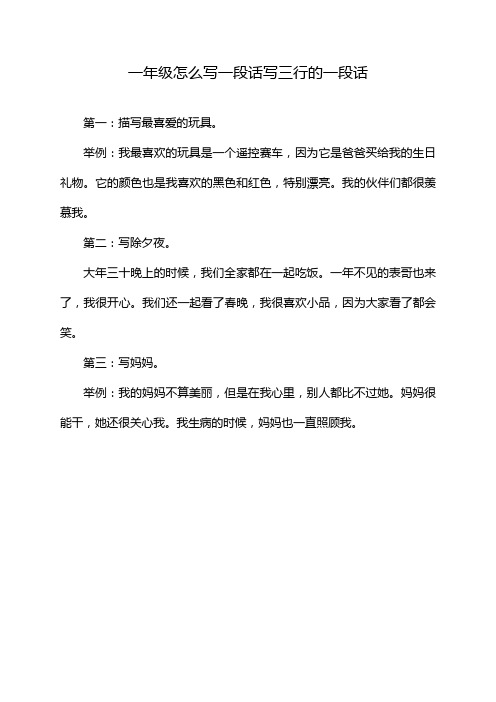 一年级怎么写一段话写三行的一段话

第一：描写最喜爱的玩具。

举例：我最喜欢的玩具是一个遥控赛车，因为它是爸爸买给我的生日礼物。它的颜色也是我喜欢的黑色和红色，特别漂亮。我的伙伴们都很羡慕我。

第二：写除夕夜。

大年三十晚上的时候，我们全家都在一起吃饭。一年不见的表哥也来了，我很开心。我们还一起看了春晚，我很喜欢小品，因为大家看了都会笑。

第三：写妈妈。

举例：我的妈妈不算美丽，但是在我心里，别人都比不过她。妈妈很能干，她还很关心我。我生病的时候，妈妈也一直照顾我。